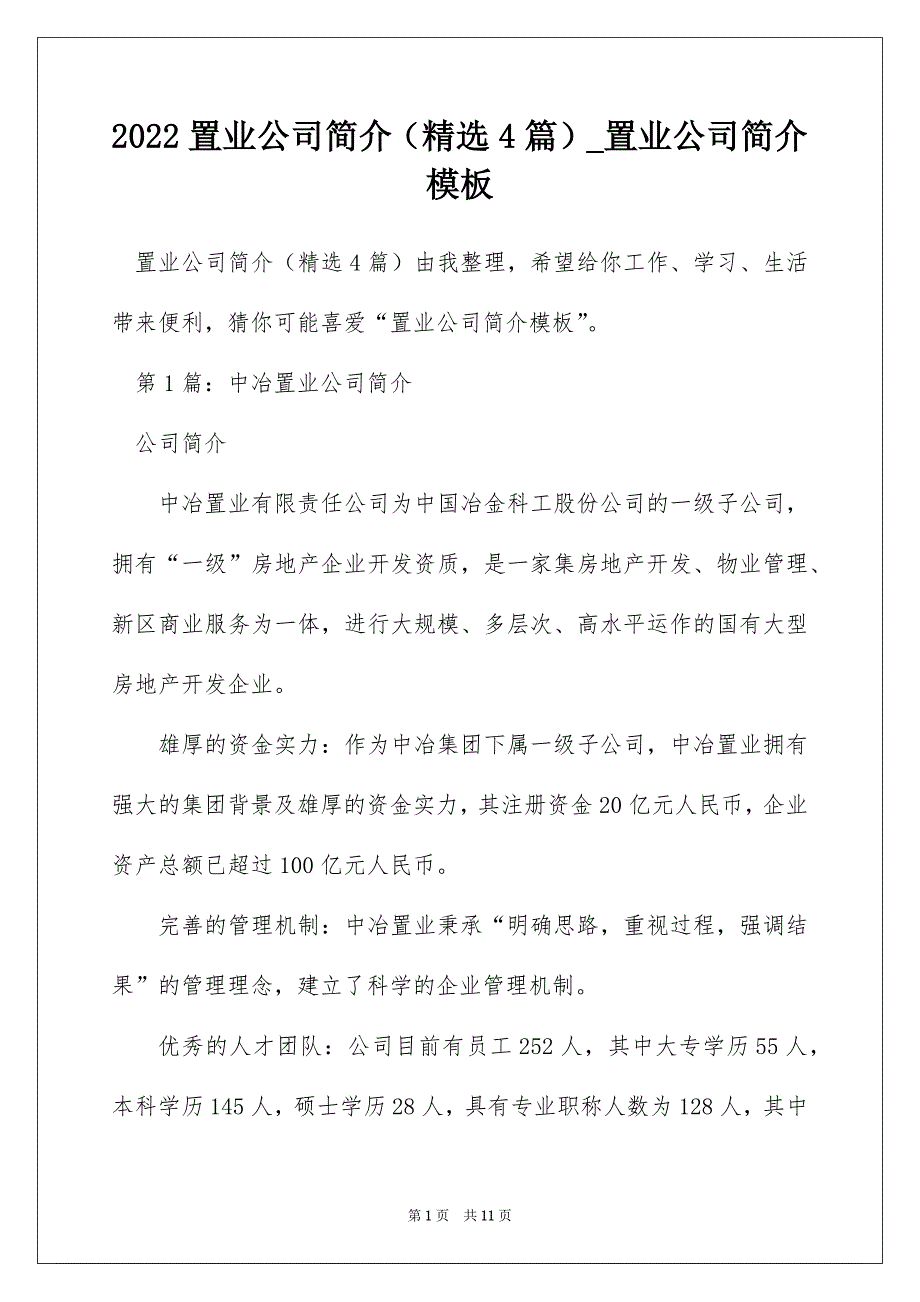 2022 置业公司简介（精选 4 篇）_置业公司简介模板

置业公司简介（精选 4 篇）由我整理，希望给你工作、学习、生活带来便利，猜你可能喜爱“置业公司简介模板”。

第 1 篇：中冶置业公司简介

公司简介

中冶置业有限责任公司为中国冶金科工股份公司的一级子公司，拥有“一级”房地产企业开发资质，是一家集房地产开发、物业管理、新区商业服务为一体，进行大规模、多层次、高水平运作的国有大型房地产开发企业。

雄厚的资金实力：作为中冶集团下属一级子公司，中冶置业拥有强大的集团背景及雄厚的资金实力，其注册资金 20 亿元人民币，企业资产总额已超过 100 亿元人民币。

完善的管理机制：中冶置业秉承“明确思路，重视过程，强调结果”的管理理念，建立了科学的企业管理机制。

优秀的人才团队：公司目前有员工 252 人，其中大专学历 55 人，本科学历 145 人，硕士学历 28 人，具有专业职称人数为 128 人，其中

第 1 页 共 11 页